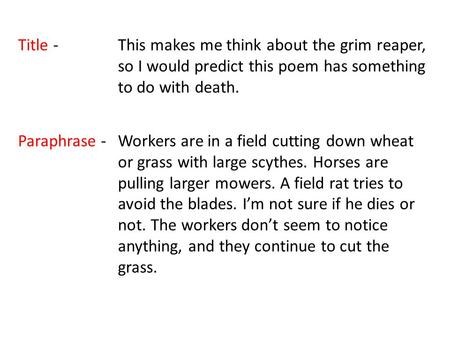 Title - This makes me think about the grim reaper, so I would predict this poem has something to do with death.

Paraphrase - Workers are in a field cutting down wheat or grass with large scythes. Horses are pulling larger mowers. A field rat tries to avoid the blades. I'm not sure if he dies or not. The workers don't seem to notice anything, and they continue to cut the grass.